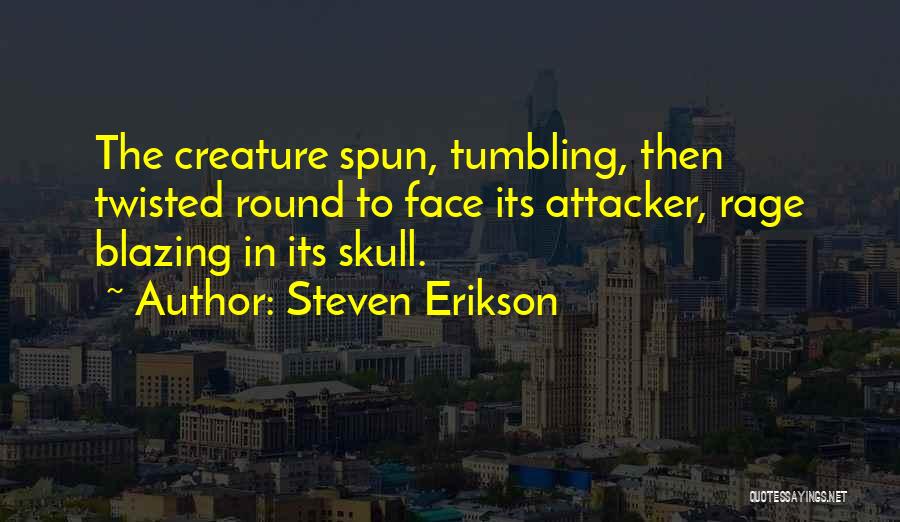 The creature spun, tumbling, then twisted round to face its attacker, rage blazing in its skull.
~ Author: Steven Erikson

QUOTESSAYINGS.NET